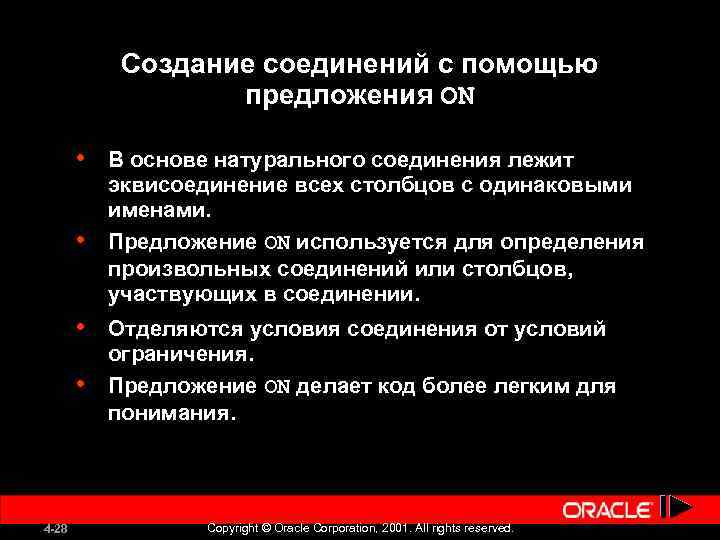 Создание соединений с помощью предложения ON

• В основе натурального соединения лежит эквисоединение всех столбцов с одинаковыми именами.

• Предложение ON используется для определения произвольных соединений или столбцов, участвующих в соединении.

• Отделяются условия соединения от условий ограничения.

• Предложение ON делает код более легким для понимания.

ORACLE

4-28

Copyright © Oracle Corporation, 2001. All rights reserved.